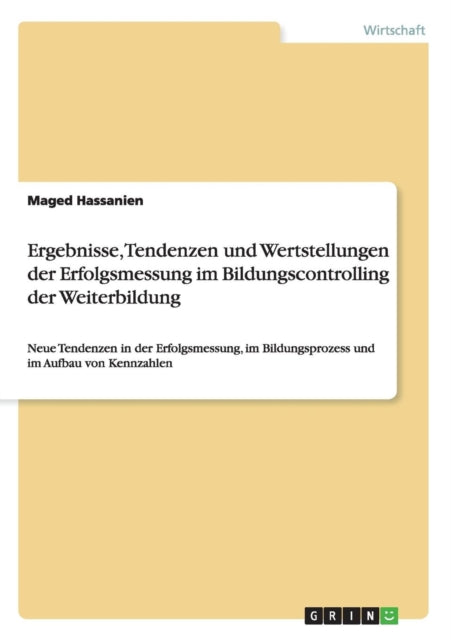 Wirtschaft

Maged Hassanien

Ergebnisse, Tendenzen und Wertstellungen der Erfolgsmessung im Bildungscontrolling der Weiterbildung

Neue Tendenzen in der Erfolgsmessung, im Bildungsprozess und im Aufbau von Kennzahlen

GRIN